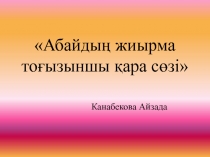 «Абайдың жиырма тоғызыншы қара сөзі»

Канабекова Айзада